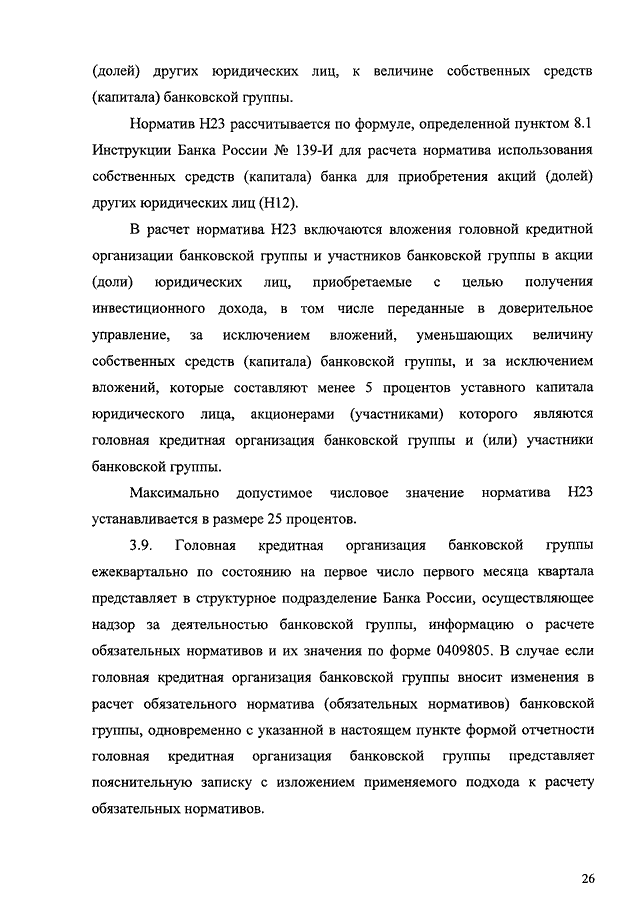 (долей) других юридических лиц, к величине собственных средств (капитала) банковской группы.

Норматив Н23 рассчитывается по формуле, определенной пунктом 8.1 Инструкции Банка России № 139-И для расчета норматива использования собственных средств (капитала) банка для приобретения акций (долей) других юридических лиц (Н12).

В расчет норматива Н23 включаются вложения головной кредитной организации банковской группы и участников банковской группы в акции (доли) юридических лиц, приобретаемые с целью получения инвестиционного дохода, в том числе переданные в доверительное управление, за исключением вложений, уменьшающих величину собственных средств (капитала) банковской группы, и за исключением вложений, которые составляют менее 5 процентов уставного капитала юридического лица, акционерами (участниками) которого являются головная кредитная организация банковской группы и (или) участники банковской группы.

Максимально допустимое числовое значение норматива Н23 устанавливается в размере 25 процентов.

3.9. Головная кредитная организация банковской группы ежеквартально по состоянию на первое число первого месяца квартала представляет в структурное подразделение Банка России, осуществляющее надзор за деятельностью банковской группы, информацию о расчете обязательных нормативов и их значения по форме 0409805. В случае если головная кредитная организация банковской группы вносит изменения в расчет обязательного норматива (обязательных нормативов) банковской группы, одновременно с указанной в настоящем пункте формой отчетности головная кредитная организация банковской группы представляет пояснительную записку с изложением применяемого подхода к расчету обязательных нормативов.

26